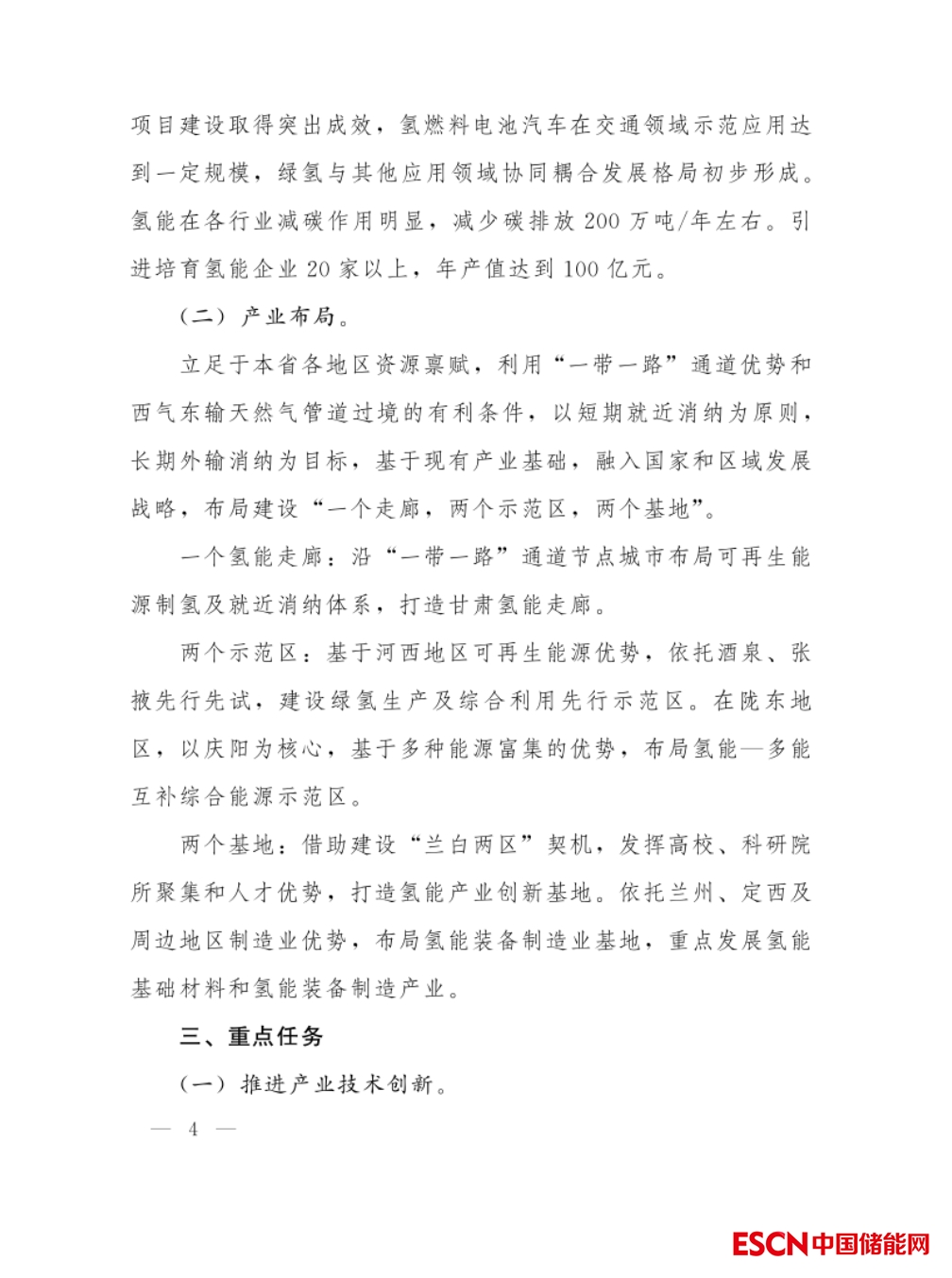 项目建设取得突出成效，氢燃料电池汽车在交通领域示范应用达到一定规模，绿氢与其他应用领域协同耦合发展格局初步形成。氢能在各行业减碳作用明显，减少碳排放200万吨/年左右。引进培育氢能企业20家以上，年产值达到100亿元。

（二）产业布局。

立足于本省各地区资源禀赋，利用“一带一路”通道优势和西气东输天然气管道过境的有利条件，以短期就近消纳为原则，长期外输消纳为目标，基于现有产业基础，融入国家和区域发展战略，布局建设“一个走廊，两个示范区，两个基地”。

一个氢能走廊：沿“一带一路”通道节点城市布局可再生能源制氢及就近消纳体系，打造甘肃氢能走廊。

两个示范区：基于河西地区可再生能源优势，依托酒泉、张掖先行先试，建设绿氢生产及综合利用先行示范区。在陇东地区，以庆阳为核心，基于多种能源富集的优势，布局氢能—多能互补综合能源示范区。

两个基地：借助建设“兰白两区”契机，发挥高校、科研院所聚集和人才优势，打造氢能产业创新基地。依托兰州、定西及周边地区制造业优势，布局氢能装备制造业基地，重点发展氢能基础材料和氢能装备制造产业。

三、重点任务

（一）推进产业技术创新。

— 4 —

ESCN中国储能网